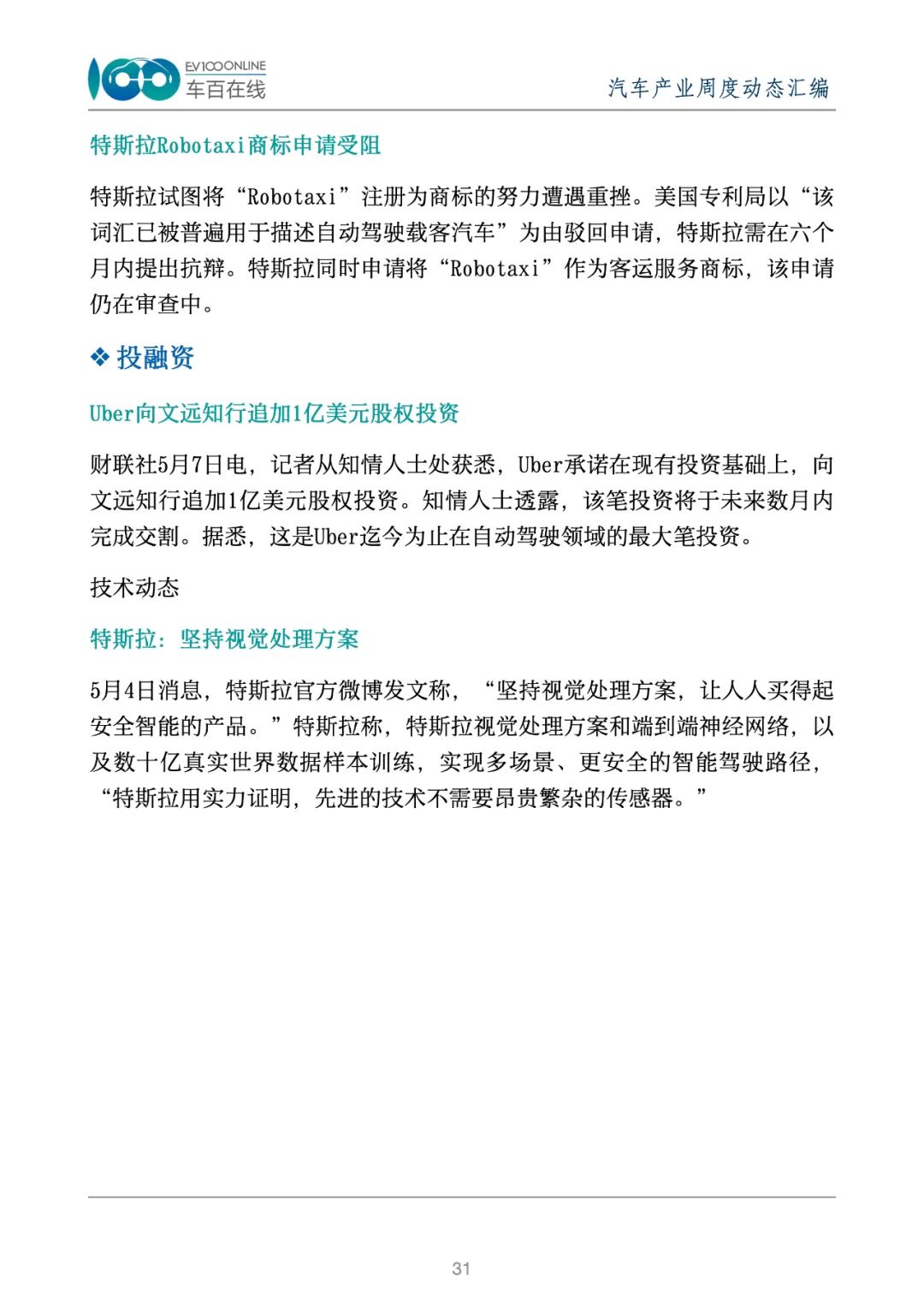 EV100ONLINE
车百在线

汽车产业周度动态汇编

特斯拉Robotaxi商标申请受阻

特斯拉试图将“Robotaxi”注册为商标的努力遭遇重挫。美国专利局以“该词汇已被普遍用于描述自动驾驶载客汽车”为由驳回申请，特斯拉需在六个月内提出抗辩。特斯拉同时申请将“Robotaxi”作为客运服务商标，该申请仍在审查中。

❖ 投融资

Uber向文远知行追加1亿美元股权投资

财联社5月7日电，记者从知情人士处获悉，Uber承诺在现有投资基础上，向文远知行追加1亿美元股权投资。知情人士透露，该笔投资将于未来数月内完成交割。据悉，这是Uber迄今为止在自动驾驶领域的最大笔投资。

技术动态

特斯拉：坚持视觉处理方案

5月4日消息，特斯拉官方微博发文称，“坚持视觉处理方案，让人人买得起安全智能的产品。”特斯拉称，特斯拉视觉处理方案和端到端神经网络，以及数十亿真实世界数据样本训练，实现多场景、更安全的智能驾驶路径，“特斯拉用实力证明，先进的技术不需要昂贵繁杂的传感器。”

31